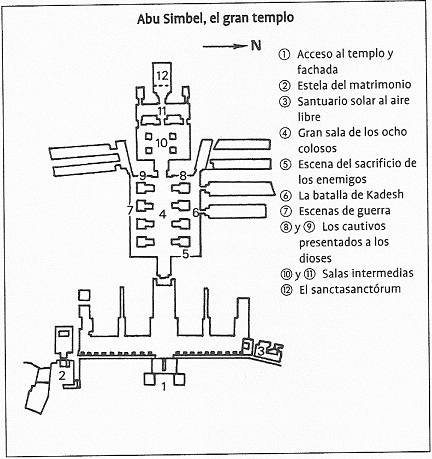 Abu Simbel, el gran templo

N

① Acceso al templo y fachada
② Estela del matrimonio
③ Santuario solar al aire libre
④ Gran sala de los ocho colosos
⑤ Escena del sacrificio de los enemigos
⑥ La batalla de Kadesh
⑦ Escenas de guerra
⑧ y ⑨ Los cautivos presentados a los dioses
⑩ y ⑪ Salas intermedias
⑫ El sanctasanctórum

12
11
10
9
8
7
4
6
5
3
2
1